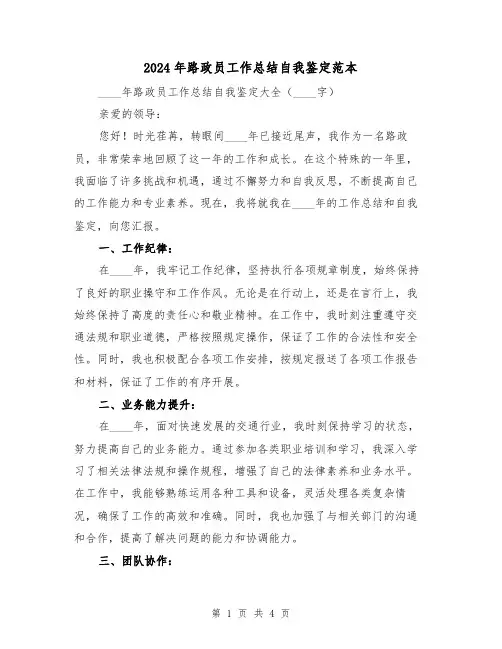 2024年路政员工作总结自我鉴定范本

____年路政员工作总结自我鉴定大全（____字）

亲爱的领导：

您好！时光荏苒，转眼间____年已接近尾声，我作为一名路政员，非常荣幸地回顾了这一年的工作和成长。在这个特殊的一年里，我面临了许多挑战和机遇，通过不懈努力和自我反思，不断提高自己的工作能力和专业素养。现在，我将就我在____年的工作总结和自我鉴定，向您汇报。

一、工作纪律：

在____年，我牢记工作纪律，坚持执行各项规章制度，始终保持了良好的职业操守和工作作风。无论是在行动上，还是在言行上，我始终保持了高度的责任心和敬业精神。在工作中，我时刻注重遵守交通法规和职业道德，严格按照规定操作，保证了工作的合法性和安全性。同时，我也积极配合各项工作安排，按规定报送了各项工作报告和材料，保证了工作的有序开展。

二、业务能力提升：

在____年，面对快速发展的交通行业，我时刻保持学习的状态，努力提高自己的业务能力。通过参加各类职业培训和学习，我深入学习了相关法律法规和操作规程，增强了自己的法律素养和业务水平。在工作中，我能够熟练运用各种工具和设备，灵活处理各类复杂情况，确保了工作的高效和准确。同时，我也加强了与相关部门的沟通和合作，提高了解决问题的能力和协调能力。

三、团队协作：

第 1 页 共 4 页